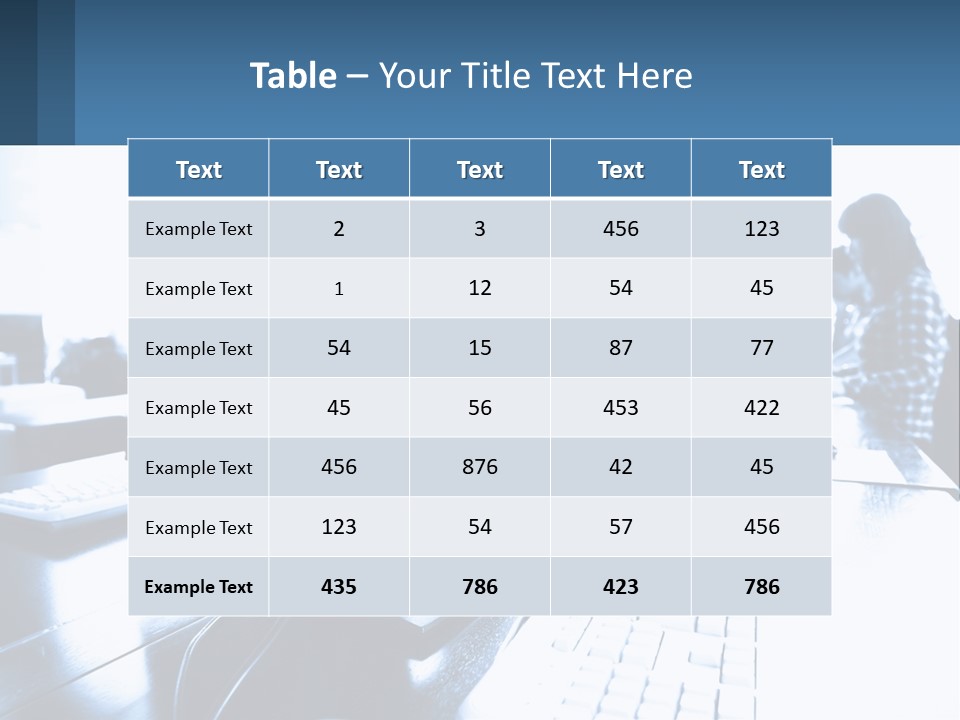 Table – Your Title Text Here

| Text | Text | Text | Text | Text |
|---|---|---|---|---|
| Example Text | 2 | 3 | 456 | 123 |
| Example Text | 1 | 12 | 54 | 45 |
| Example Text | 54 | 15 | 87 | 77 |
| Example Text | 45 | 56 | 453 | 422 |
| Example Text | 456 | 876 | 42 | 45 |
| Example Text | 123 | 54 | 57 | 456 |
| Example Text | 435 | 786 | 423 | 786 |